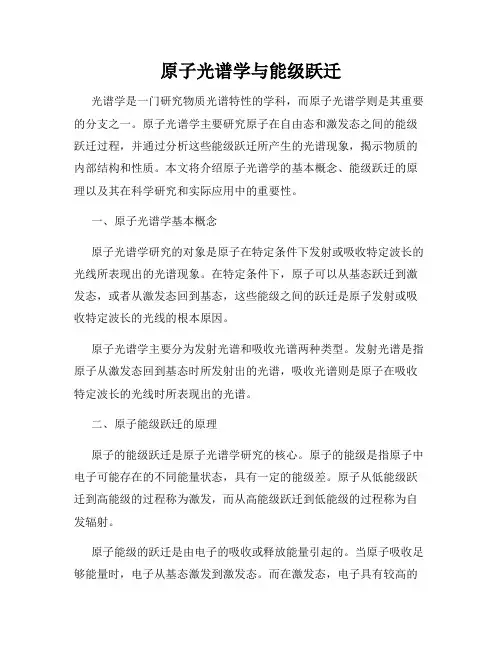 原子光谱学与能级跃迁

光谱学是一门研究物质光谱特性的学科，而原子光谱学则是其重要的分支之一。原子光谱学主要研究原子在自由态和激发态之间的能级跃迁过程，并通过分析这些能级跃迁所产生的光谱现象，揭示物质的内部结构和性质。本文将介绍原子光谱学的基本概念、能级跃迁的原理以及其在科学研究和实际应用中的重要性。

一、原子光谱学基本概念

原子光谱学研究的对象是原子在特定条件下发射或吸收特定波长的光线所表现出的光谱现象。在特定条件下，原子可以从基态跃迁到激发态，或者从激发态回到基态，这些能级之间的跃迁是原子发射或吸收特定波长的光线的根本原因。

原子光谱学主要分为发射光谱和吸收光谱两种类型。发射光谱是指原子从激发态回到基态时所发射出的光谱，吸收光谱则是原子在吸收特定波长的光线时所表现出的光谱。

二、原子能级跃迁的原理

原子的能级跃迁是原子光谱学研究的核心。原子的能级是指原子中电子可能存在的不同能量状态，具有一定的能级差。原子从低能级跃迁到高能级的过程称为激发，而从高能级跃迁到低能级的过程称为自发辐射。

原子能级的跃迁是由电子的吸收或释放能量引起的。当原子吸收足够能量时，电子从基态激发到激发态。而在激发态，电子具有较高的